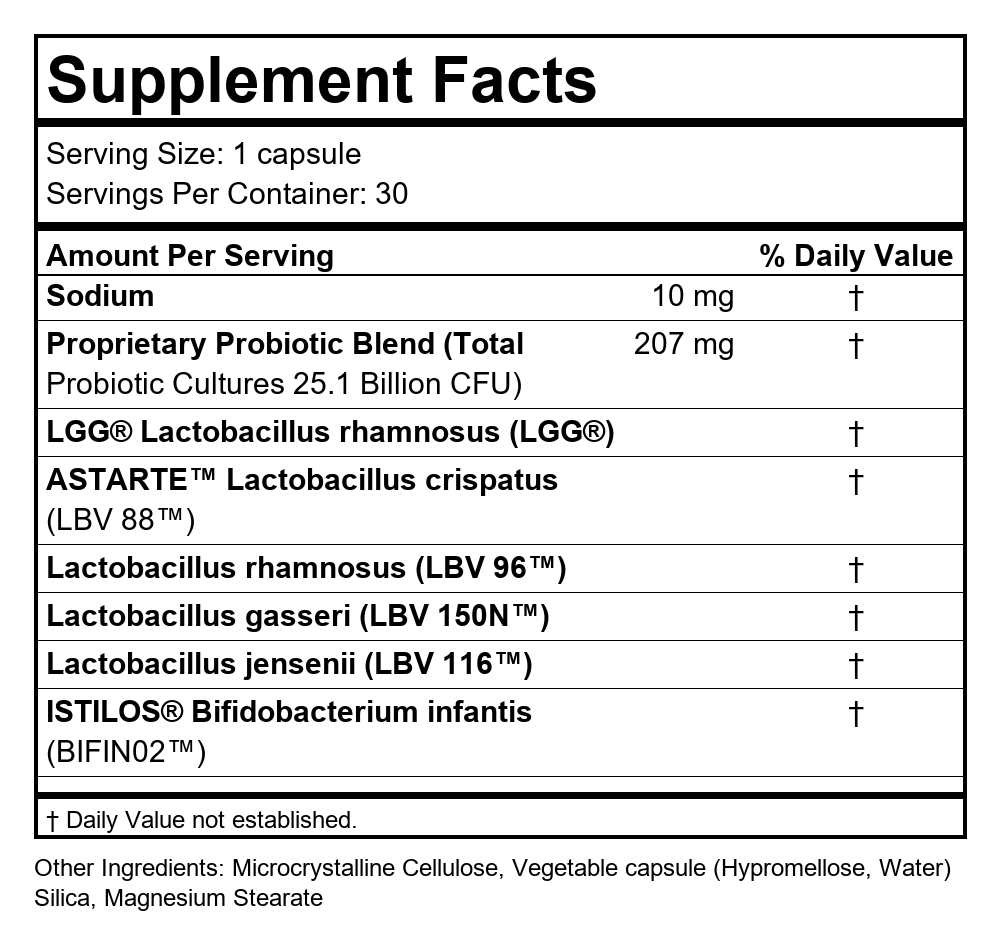 Supplement Facts

Serving Size: 1 capsule
Servings Per Container: 30

| Amount Per Serving | | % Daily Value |
|---|---|---|
| Sodium | 10 mg | † |
| Proprietary Probiotic Blend (Total Probiotic Cultures 25.1 Billion CFU) | 207 mg | † |
| LGG® Lactobacillus rhamnosus (LGG®) | | † |
| ASTARTE™ Lactobacillus crispatus (LBV 88™) | | † |
| Lactobacillus rhamnosus (LBV 96™) | | † |
| Lactobacillus gasseri (LBV 150N™) | | † |
| Lactobacillus jensenii (LBV 116™) | | † |
| ISTILOS® Bifidobacterium infantis (BIFIN02™) | | † |

† Daily Value not established.

Other Ingredients: Microcrystalline Cellulose, Vegetable capsule (Hypromellose, Water) Silica, Magnesium Stearate